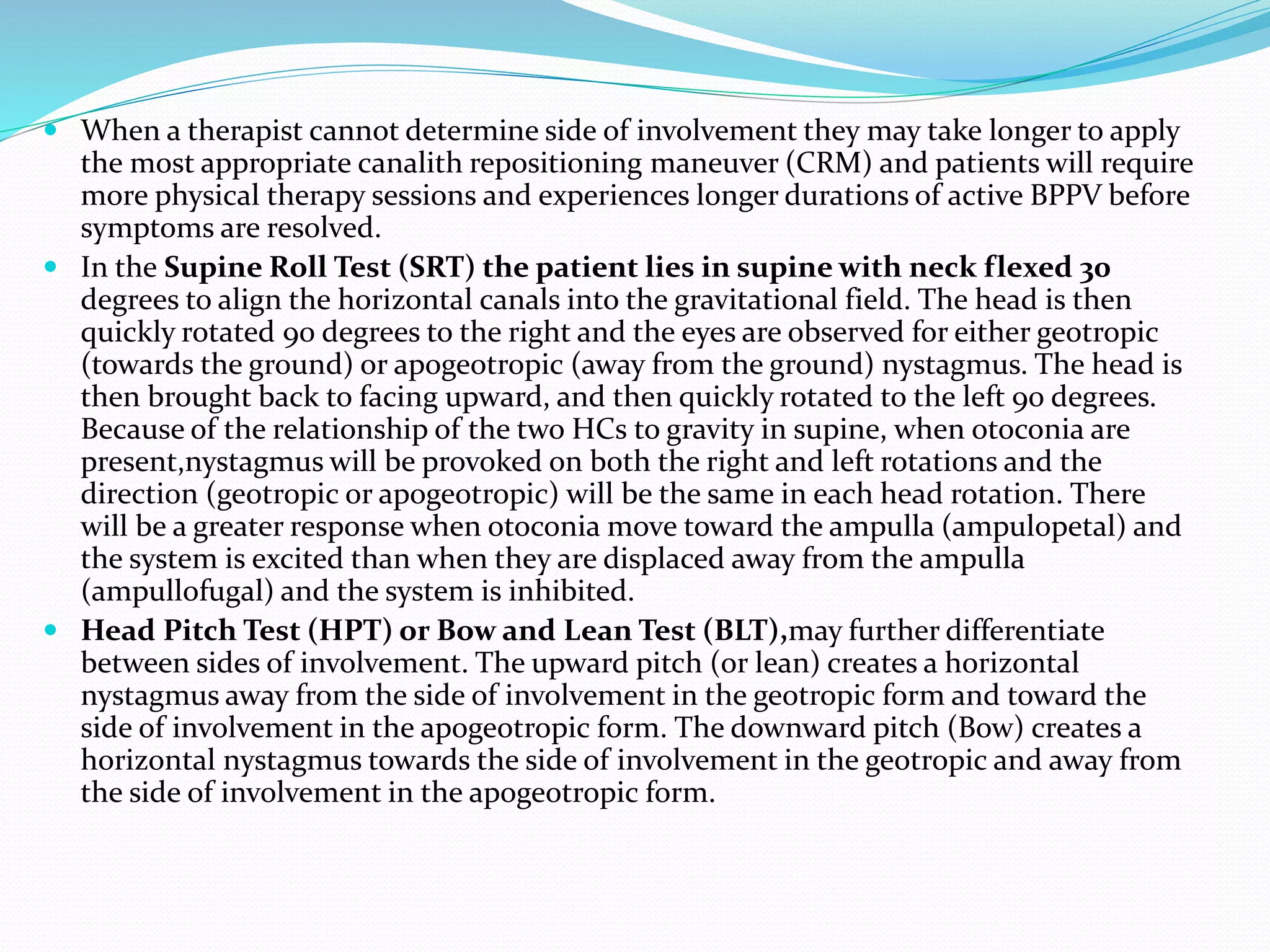 • When a therapist cannot determine side of involvement they may take longer to apply the most appropriate canalith repositioning maneuver (CRM) and patients will require more physical therapy sessions and experiences longer durations of active BPPV before symptoms are resolved.

• In the Supine Roll Test (SRT) the patient lies in supine with neck flexed 30 degrees to align the horizontal canals into the gravitational field. The head is then quickly rotated 90 degrees to the right and the eyes are observed for either geotropic (towards the ground) or apogeotropic (away from the ground) nystagmus. The head is then brought back to facing upward, and then quickly rotated to the left 90 degrees. Because of the relationship of the two HCs to gravity in supine, when otoconia are present,nystagmus will be provoked on both the right and left rotations and the direction (geotropic or apogeotropic) will be the same in each head rotation. There will be a greater response when otoconia move toward the ampulla (ampulopetal) and the system is excited than when they are displaced away from the ampulla (ampullofugal) and the system is inhibited.

• Head Pitch Test (HPT) or Bow and Lean Test (BLT),may further differentiate between sides of involvement. The upward pitch (or lean) creates a horizontal nystagmus away from the side of involvement in the geotropic form and toward the side of involvement in the apogeotropic form. The downward pitch (Bow) creates a horizontal nystagmus towards the side of involvement in the geotropic and away from the side of involvement in the apogeotropic form.